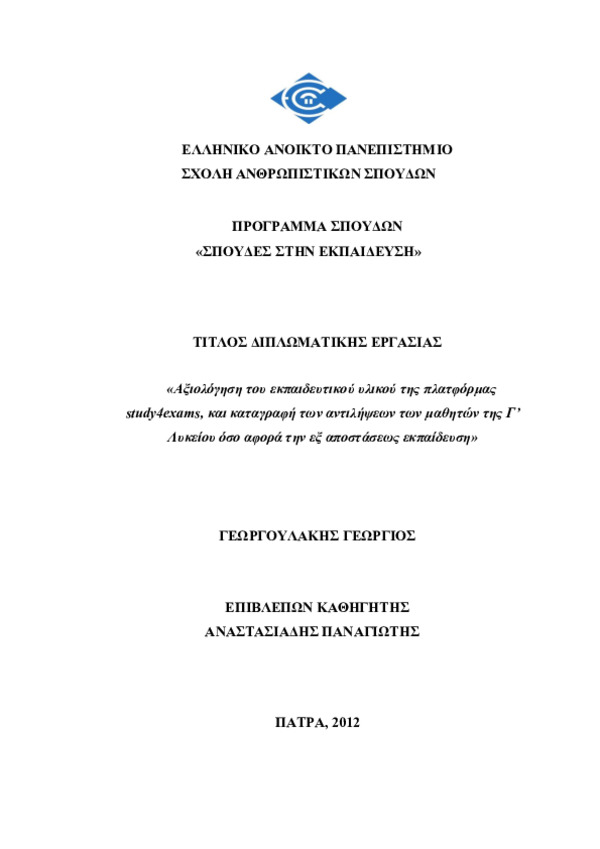 ΕΛΛΗΝΙΚΟ ΑΝΟΙΚΤΟ ΠΑΝΕΠΙΣΤΗΜΙΟ
ΣΧΟΛΗ ΑΝΘΡΩΠΙΣΤΙΚΩΝ ΣΠΟΥΔΩΝ

ΠΡΟΓΡΑΜΜΑ ΣΠΟΥΔΩΝ
«ΣΠΟΥΔΕΣ ΣΤΗΝ ΕΚΠΑΙΔΕΥΣΗ»

ΤΙΤΛΟΣ ΔΙΠΛΩΜΑΤΙΚΗΣ ΕΡΓΑΣΙΑΣ

«Αξιολόγηση του εκπαιδευτικού υλικού της πλατφόρμας study4exams, και καταγραφή των αντιλήψεων των μαθητών της Γ' Λυκείου όσο αφορά την εξ αποστάσεως εκπαίδευση»

ΓΕΩΡΓΟΥΛΑΚΗΣ ΓΕΩΡΓΙΟΣ

ΕΠΙΒΛΕΠΩΝ ΚΑΘΗΓΗΤΗΣ
ΑΝΑΣΤΑΣΙΑΔΗΣ ΠΑΝΑΓΙΩΤΗΣ

ΠΑΤΡΑ, 2012